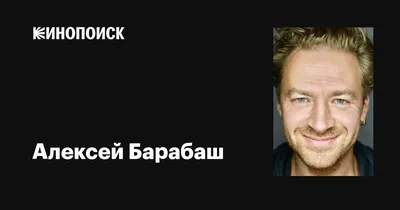 КИНОПОИСК

Алексей Барабаш